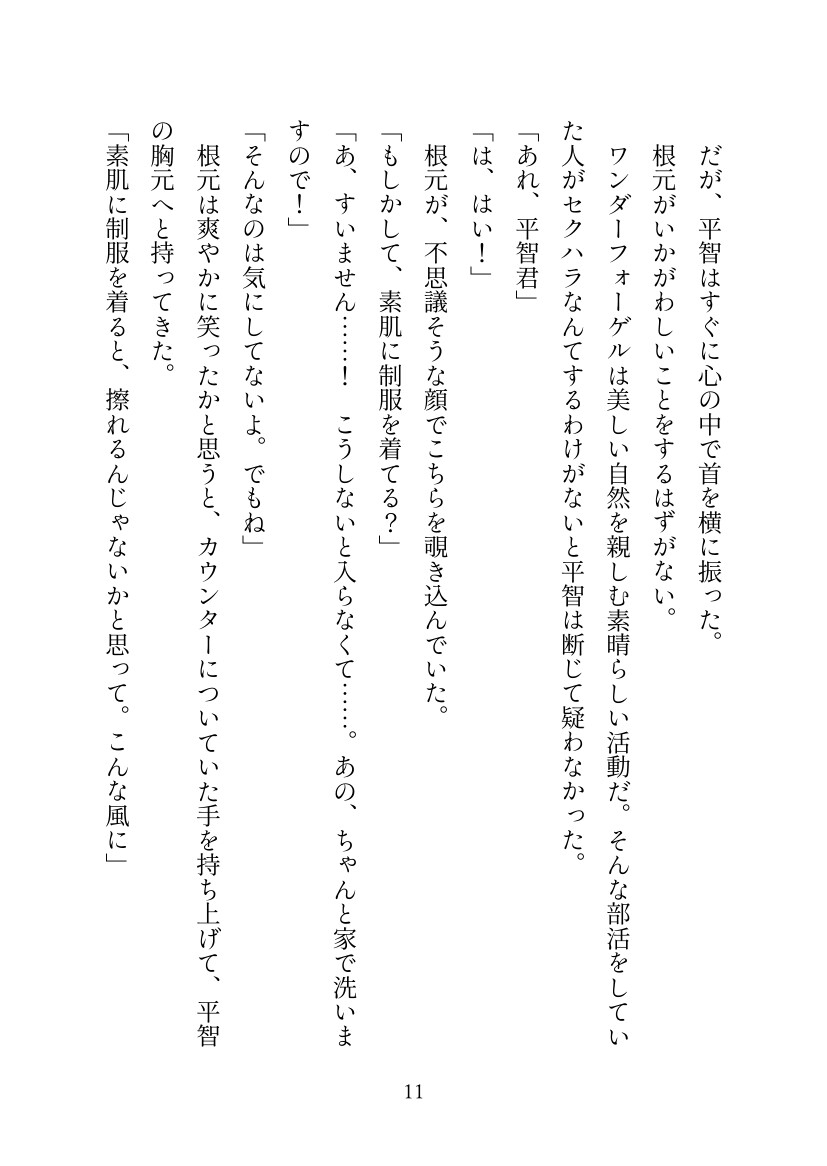 だが、平智はすぐに心の中で首を横に振った。

根元がいかがわしいことをするはずがない。

ワンダーフォーゲルは美しい自然を親しむ素晴らしい活動だ。そんな部活をしていた人がセクハラなんてするわけがないと平智は断じて疑わなかった。

「あれ、平智君」

「は、はい！」

根元が、不思議そうな顔でこちらを覗き込んでいた。

「もしかして、素肌に制服を着てる？」

「あ、すいません……！　こうしないと入らなくて……。あの、ちゃんと家で洗いますので！」

「そんなのは気にしてないよ。でもね」

根元は爽やかに笑ったかと思うと、カウンターについていた手を持ち上げて、平智の胸元へと持ってきた。

「素肌に制服を着ると、擦れるんじゃないかと思って。こんな風に」

11